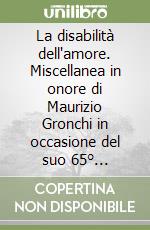 unilibro

La disabilità dell'amore. Miscellanea in onore di Maurizio Gronchi in occasione del suo 65°...

COPERTINA NON DISPONIBILE